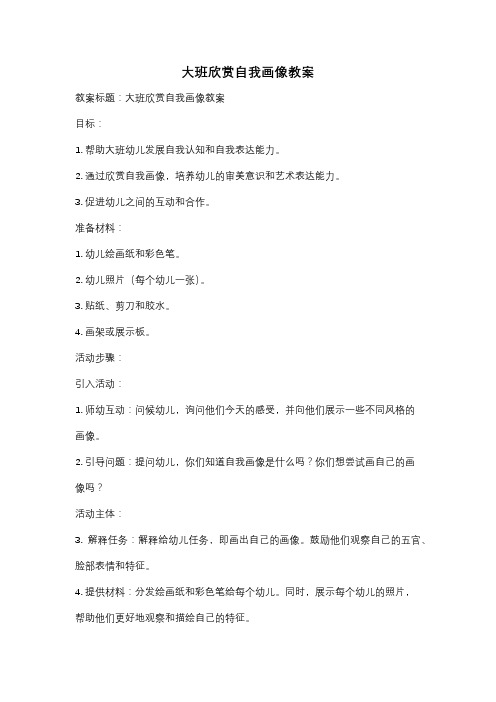 大班欣赏自我画像教案

教案标题：大班欣赏自我画像教案

目标：

1. 帮助大班幼儿发展自我认知和自我表达能力。

2. 通过欣赏自我画像，培养幼儿的审美意识和艺术表达能力。

3. 促进幼儿之间的互动和合作。

准备材料：

1. 幼儿绘画纸和彩色笔。

2. 幼儿照片（每个幼儿一张）。

3. 贴纸、剪刀和胶水。

4. 画架或展示板。

活动步骤：

引入活动：

1. 师幼互动：问候幼儿，询问他们今天的感受，并向他们展示一些不同风格的画像。

2. 引导问题：提问幼儿，你们知道自我画像是什么吗？你们想尝试画自己的画像吗？

活动主体：

3. 解释任务：解释给幼儿任务，即画出自己的画像。鼓励他们观察自己的五官、脸部表情和特征。

4. 提供材料：分发绘画纸和彩色笔给每个幼儿。同时，展示每个幼儿的照片，帮助他们更好地观察和描绘自己的特征。